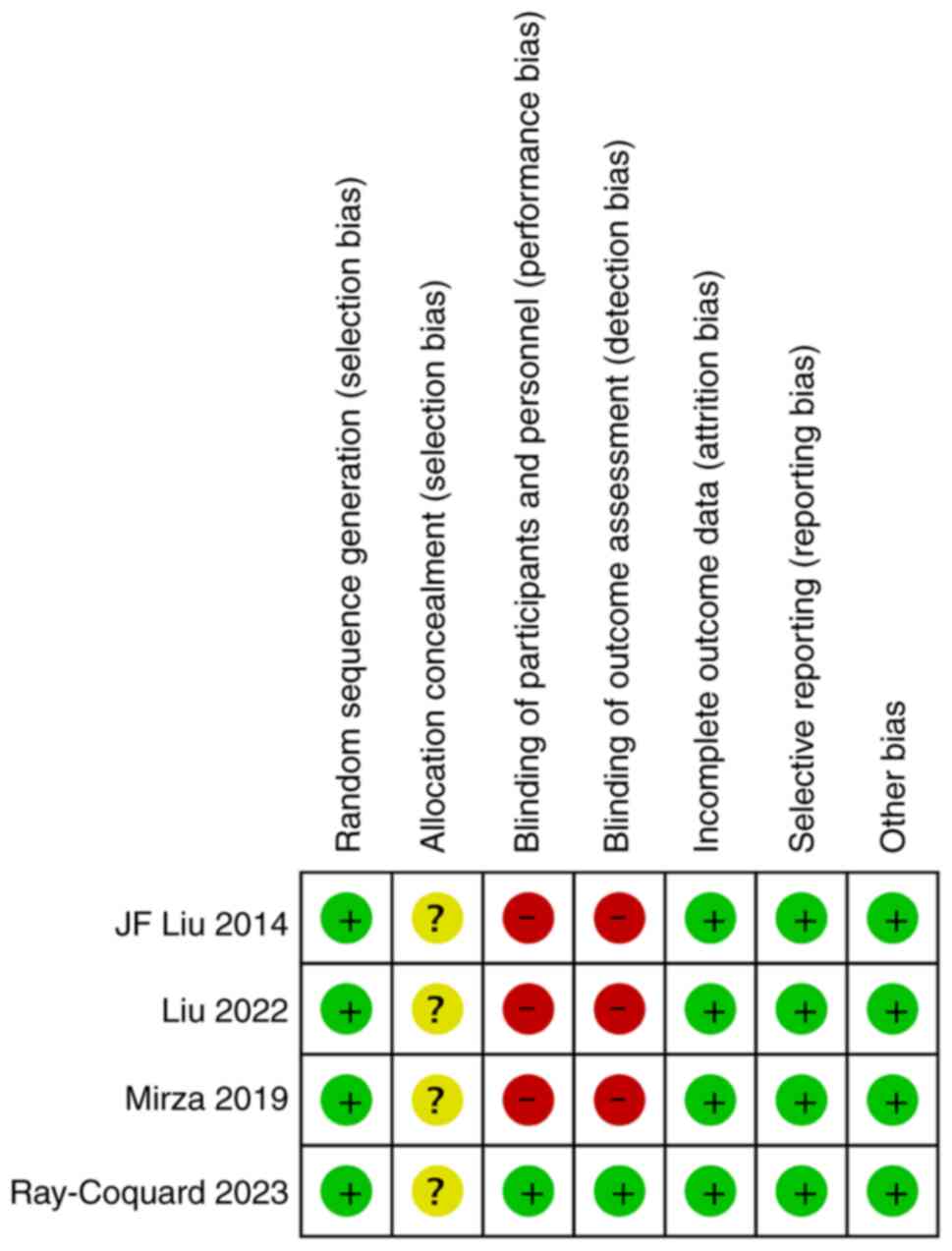 |  | Random sequence generation (selection bias) | Allocation concealment (selection bias) | Blinding of participants and personnel (performance bias) | Blinding of outcome assessment (detection bias) | Incomplete outcome data (attrition bias) | Selective reporting (reporting bias) | Other bias |
|---|---|---|---|---|---|---|---|
| JF Liu 2014 | + | ? | − | − | + | + | + |
| Liu 2022 | + | ? | − | − | + | + | + |
| Mirza 2019 | + | ? | − | − | + | + | + |
| Ray-Coquard 2023 | + | ? | + | + | + | + | + |